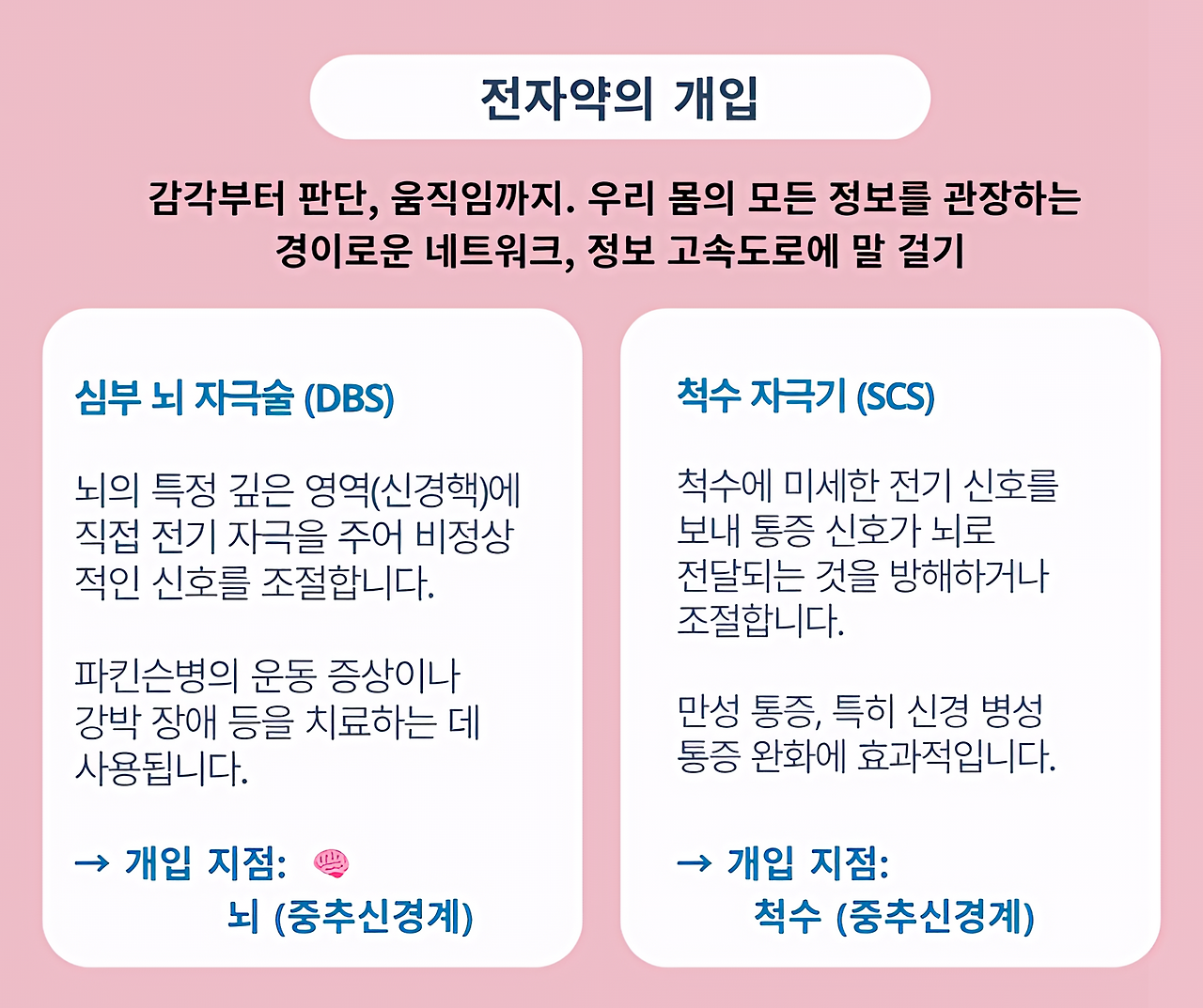 전자약의 개입

감각부터 판단, 움직임까지. 우리 몸의 모든 정보를 관장하는 경이로운 네트워크, 정보 고속도로에 말 걸기

심부 뇌 자극술 (DBS)

뇌의 특정 깊은 영역(신경핵)에 직접 전기 자극을 주어 비정상적인 신호를 조절합니다.

파킨슨병의 운동 증상이나 강박 장애 등을 치료하는 데 사용됩니다.

→ 개입 지점:
뇌 (중추신경계)

척수 자극기 (SCS)

척수에 미세한 전기 신호를 보내 통증 신호가 뇌로 전달되는 것을 방해하거나 조절합니다.

만성 통증, 특히 신경 병성 통증 완화에 효과적입니다.

→ 개입 지점:
척수 (중추신경계)